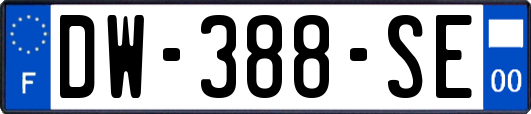 F

DW-388-SE

00